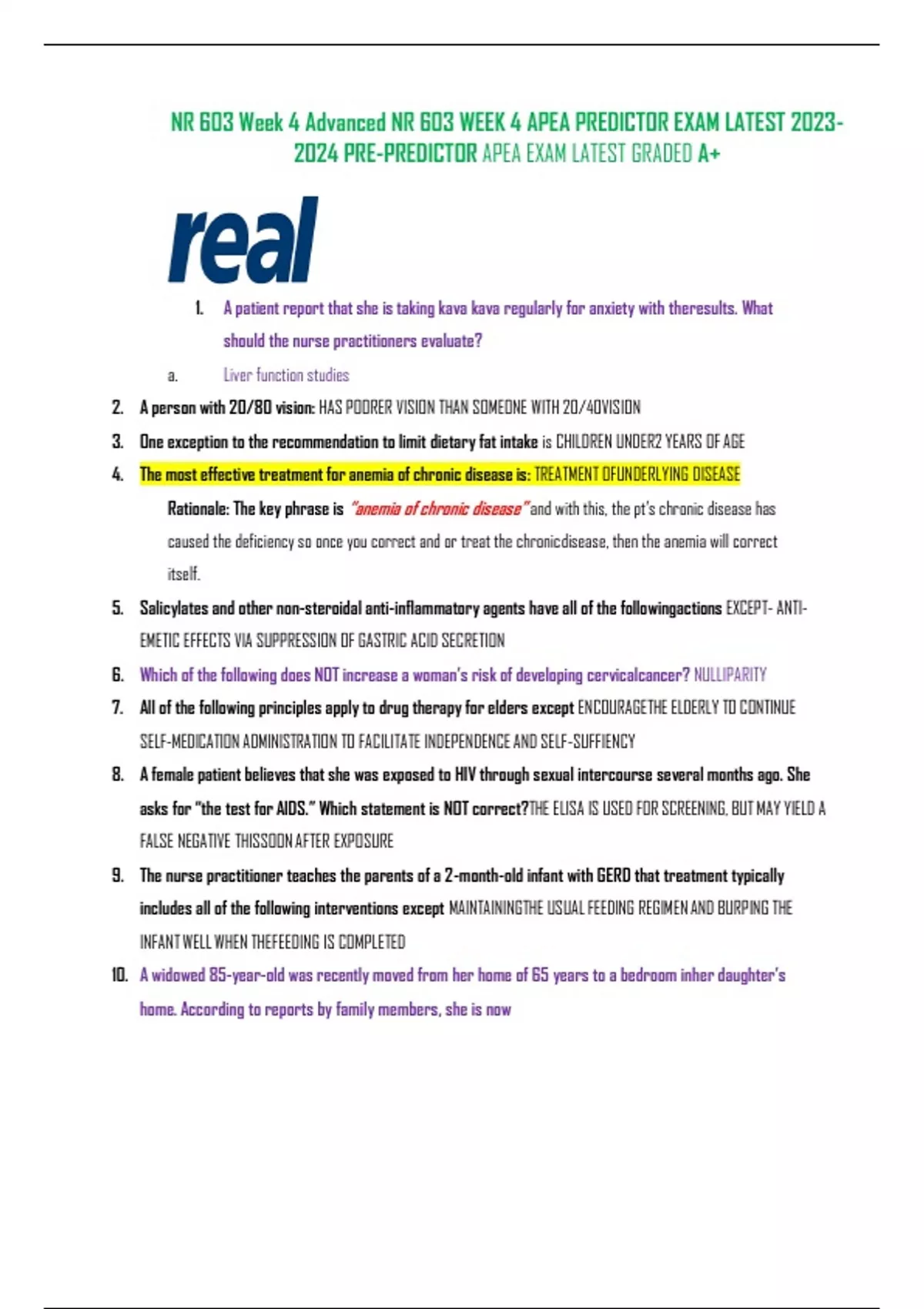 NR 603 Week 4 Advanced NR 603 WEEK 4 APEA PREDICTOR EXAM LATEST 2023-2024 PRE-PREDICTOR APEA EXAM LATEST GRADED A+

real

1. A patient report that she is taking kava kava regularly for anxiety with theresults. What should the nurse practitioners evaluate?

a. Liver function studies

2. A person with 20/80 vision: HAS POORER VISION THAN SOMEONE WITH 20/40VISION

3. One exception to the recommendation to limit dietary fat intake is CHILDREN UNDER2 YEARS OF AGE

4. The most effective treatment for anemia of chronic disease is: TREATMENT OFUNDERLYING DISEASE

Rationale: The key phrase is "anemia of chronic disease" and with this, the pt's chronic disease has caused the deficiency so once you correct and or treat the chronicdisease, then the anemia will correct itself.

5. Salicylates and other non-steroidal anti-inflammatory agents have all of the followingactions EXCEPT- ANTI-EMETIC EFFECTS VIA SUPPRESSION OF GASTRIC ACID SECRETION

6. Which of the following does NOT increase a woman's risk of developing cervicalcancer? NULLIPARITY

7. All of the following principles apply to drug therapy for elders except ENCOURAGETHE ELDERLY TO CONTINUE SELF-MEDICATION ADMINISTRATION TO FACILITATE INDEPENDENCE AND SELF-SUFFIENCY

8. A female patient believes that she was exposed to HIV through sexual intercourse several months ago. She asks for "the test for AIDS." Which statement is NOT correct?THE ELISA IS USED FOR SCREENING, BUT MAY YIELD A FALSE NEGATIVE THISSOON AFTER EXPOSURE

9. The nurse practitioner teaches the parents of a 2-month-old infant with GERD that treatment typically includes all of the following interventions except MAINTAININGTHE USUAL FEEDING REGIMEN AND BURPING THE INFANT WELL WHEN THEFEEDING IS COMPLETED

10. A widowed 85-year-old was recently moved from her home of 65 years to a bedroom inher daughter's home. According to reports by family members, she is now